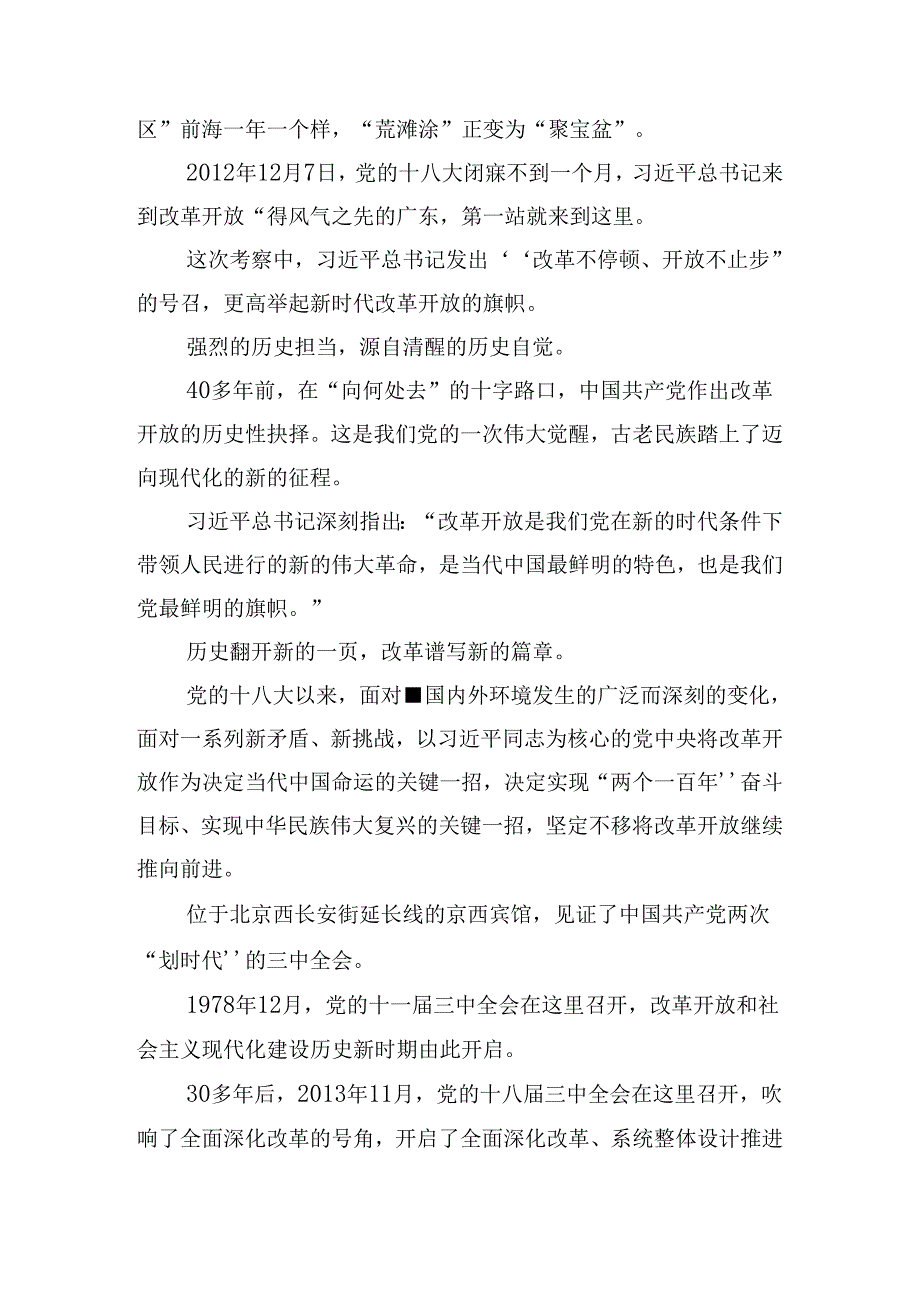 区”前海一年一个样，“荒滩涂”正变为“聚宝盆”。

2012年12月7日，党的十八大闭寐不到一个月，习近平总书记来到改革开放“得风气之先的广东，第一站就来到这里。

这次考察中，习近平总书记发出‘‘改革不停顿、开放不止步”的号召，更高举起新时代改革开放的旗帜。

强烈的历史担当，源自清醒的历史自觉。

40多年前，在“向何处去”的十字路口，中国共产党作出改革开放的历史性抉择。这是我们党的一次伟大觉醒，古老民族踏上了迈向现代化的新的征程。

习近平总书记深刻指出：“改革开放是我们党在新的时代条件下带领人民进行的新的伟大革命，是当代中国最鲜明的特色，也是我们党最鲜明的旗帜。”

历史翻开新的一页，改革谱写新的篇章。

党的十八大以来，面对■国内外环境发生的广泛而深刻的变化，面对一系列新矛盾、新挑战，以习近平同志为核心的党中央将改革开放作为决定当代中国命运的关键一招，决定实现“两个一百年’’奋斗目标、实现中华民族伟大复兴的关键一招，坚定不移将改革开放继续推向前进。

位于北京西长安街延长线的京西宾馆，见证了中国共产党两次“划时代’’的三中全会。

1978年12月，党的十一届三中全会在这里召开，改革开放和社会主义现代化建设历史新时期由此开启。

30多年后，2013年11月，党的十八届三中全会在这里召开，吹响了全面深化改革的号角，开启了全面深化改革、系统整体设计推进